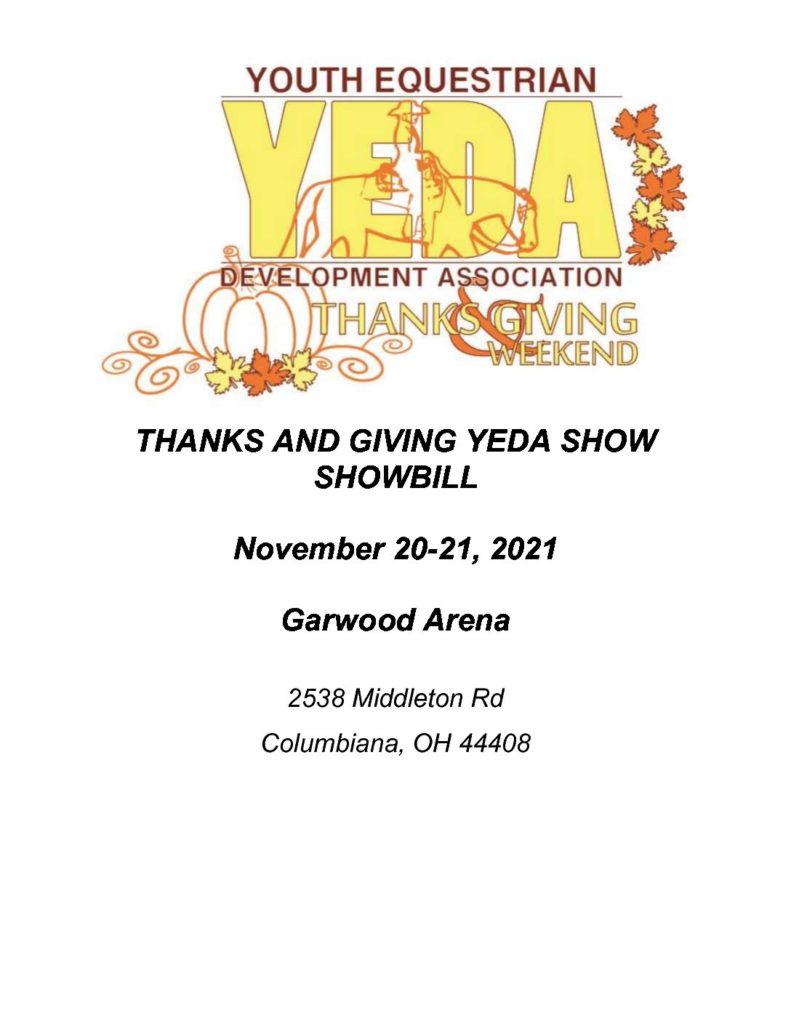 YOUTH EQUESTRIAN
YEDA
DEVELOPMENT ASSOCIATION
THANKS & GIVING
WEEKEND

THANKS AND GIVING YEDA SHOW SHOWBILL

November 20-21, 2021

Garwood Arena

2538 Middleton Rd
Columbiana, OH 44408